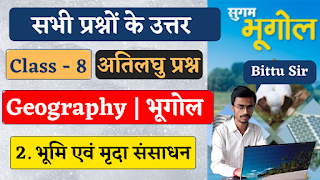 सभी प्रश्नों के उत्तर

Class - 8

अतिलघु प्रश्न

Geography | भूगोल

2. भूमि एवं मृदा संसाधन

सुगम
भूगोल

Bittu Sir